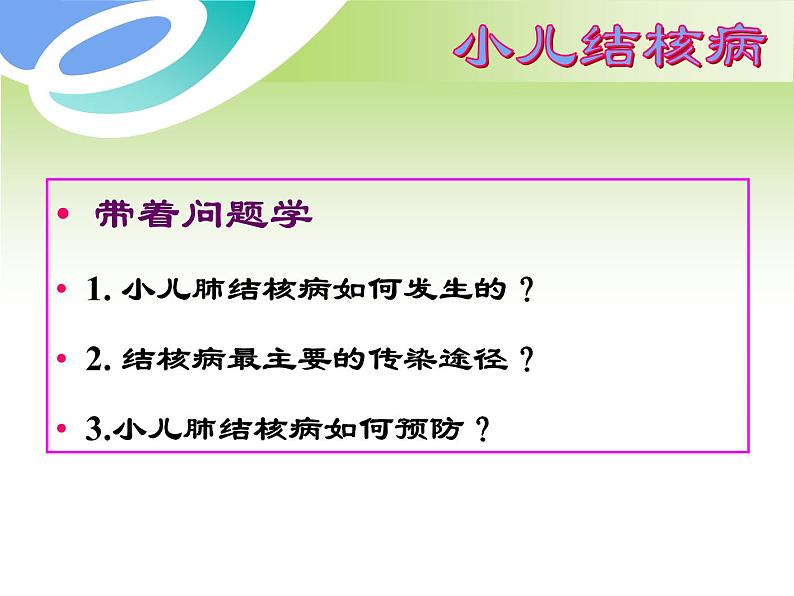 小儿结核病

• 带着问题学

• 1. 小儿肺结核病如何发生的？

• 2. 结核病最主要的传染途径？

• 3.小儿肺结核病如何预防？